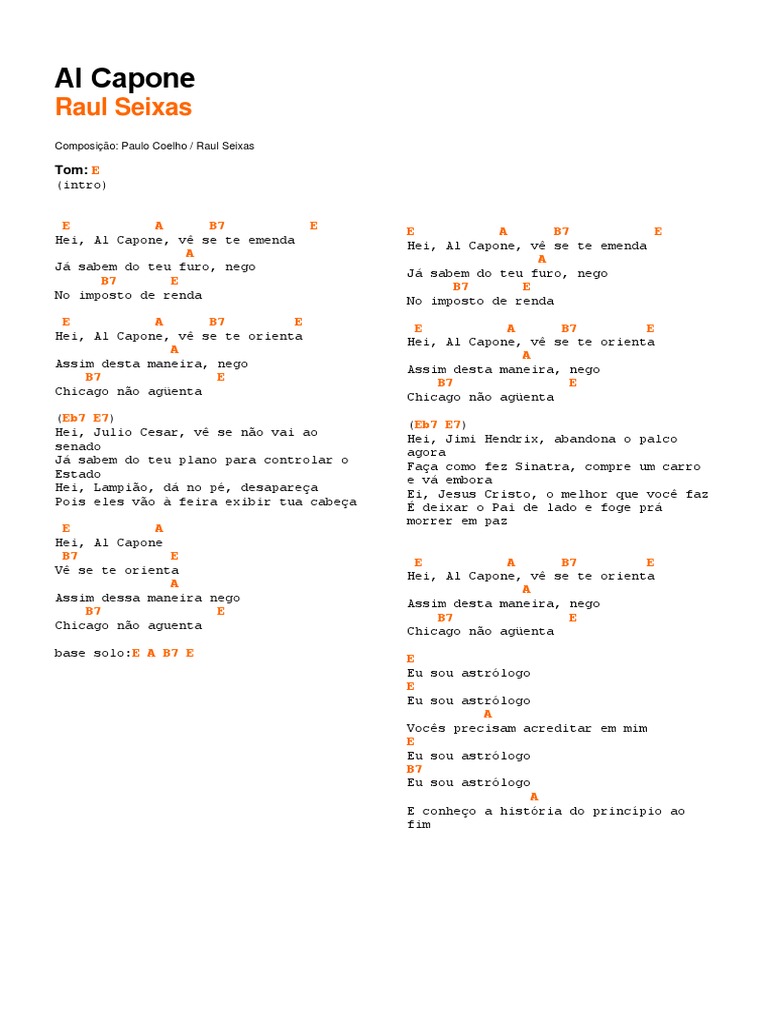 Al Capone
Raul Seixas

Composição: Paulo Coelho / Raul Seixas

Tom: E
(intro)

E A B7 E
Hei, Al Capone, vê se te emenda
A
Já sabem do teu furo, nego
B7 E
No imposto de renda

E A B7 E
Hei, Al Capone, vê se te orienta
A
Assim desta maneira, nego
B7 E
Chicago não agüenta

(Eb7 E7)
Hei, Julio Cesar, vê se não vai ao senado
Já sabem do teu plano para controlar o Estado
Hei, Lampião, dá no pé, desapareça
Pois eles vão à feira exibir tua cabeça

E A
Hei, Al Capone
B7 E
Vê se te orienta
A
Assim dessa maneira nego
B7 E
Chicago não aguenta

base solo:E A B7 E

E A B7 E
Hei, Al Capone, vê se te emenda
A
Já sabem do teu furo, nego
B7 E
No imposto de renda

E A B7 E
Hei, Al Capone, vê se te orienta
A
Assim desta maneira, nego
B7 E
Chicago não agüenta

(Eb7 E7)
Hei, Jimi Hendrix, abandona o palco agora
Faça como fez Sinatra, compre um carro e vá embora
Ei, Jesus Cristo, o melhor que você faz
É deixar o Pai de lado e foge prá morrer em paz

E A B7 E
Hei, Al Capone, vê se te orienta
A
Assim desta maneira, nego
B7 E
Chicago não agüenta

E
Eu sou astrólogo
E
Eu sou astrólogo
A
Vocês precisam acreditar em mim
E
Eu sou astrólogo
B7
Eu sou astrólogo
A
E conheço a história do princípio ao fim